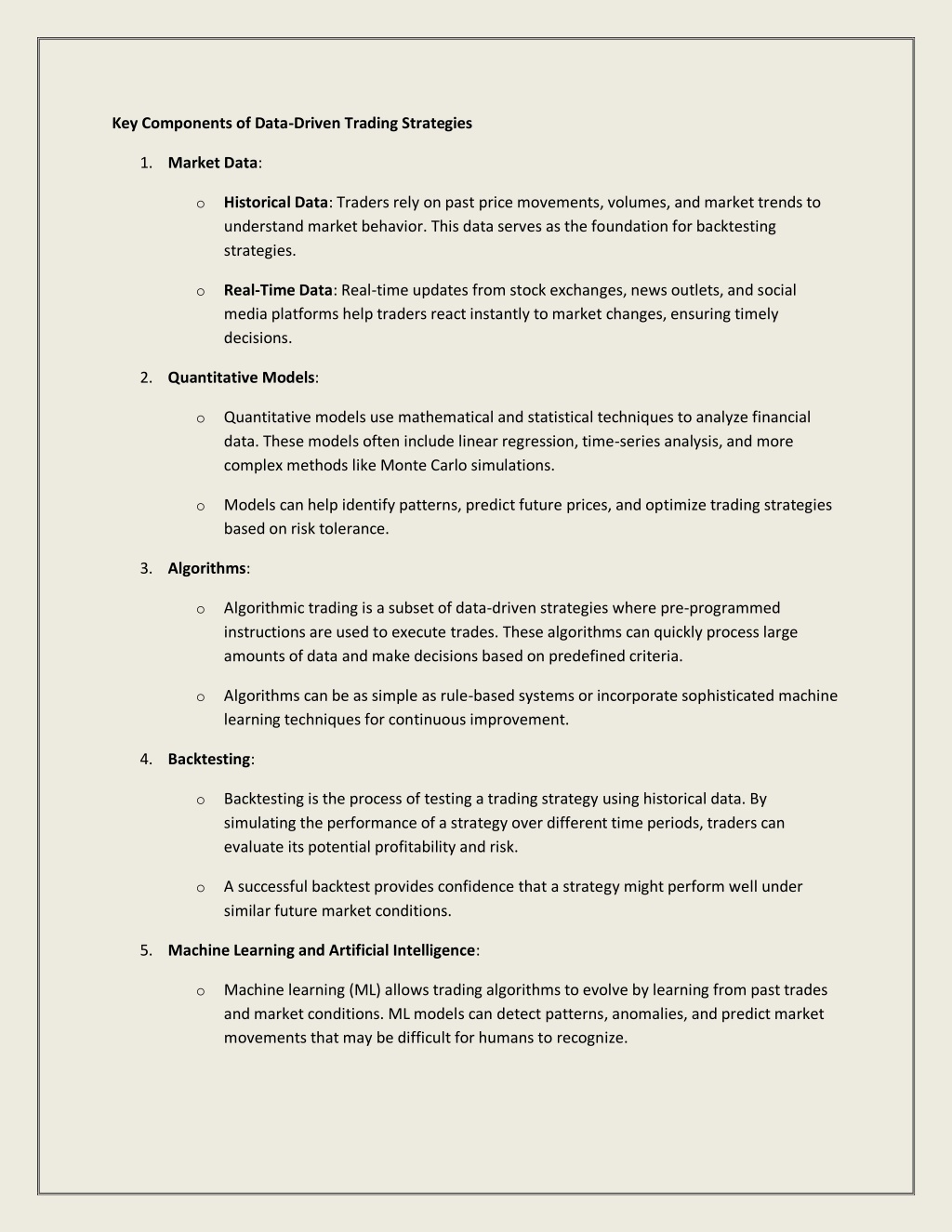 Key Components of Data-Driven Trading Strategies

1. Market Data:

o Historical Data: Traders rely on past price movements, volumes, and market trends to understand market behavior. This data serves as the foundation for backtesting strategies.

o Real-Time Data: Real-time updates from stock exchanges, news outlets, and social media platforms help traders react instantly to market changes, ensuring timely decisions.

2. Quantitative Models:

o Quantitative models use mathematical and statistical techniques to analyze financial data. These models often include linear regression, time-series analysis, and more complex methods like Monte Carlo simulations.

o Models can help identify patterns, predict future prices, and optimize trading strategies based on risk tolerance.

3. Algorithms:

o Algorithmic trading is a subset of data-driven strategies where pre-programmed instructions are used to execute trades. These algorithms can quickly process large amounts of data and make decisions based on predefined criteria.

o Algorithms can be as simple as rule-based systems or incorporate sophisticated machine learning techniques for continuous improvement.

4. Backtesting:

o Backtesting is the process of testing a trading strategy using historical data. By simulating the performance of a strategy over different time periods, traders can evaluate its potential profitability and risk.

o A successful backtest provides confidence that a strategy might perform well under similar future market conditions.

5. Machine Learning and Artificial Intelligence:

o Machine learning (ML) allows trading algorithms to evolve by learning from past trades and market conditions. ML models can detect patterns, anomalies, and predict market movements that may be difficult for humans to recognize.